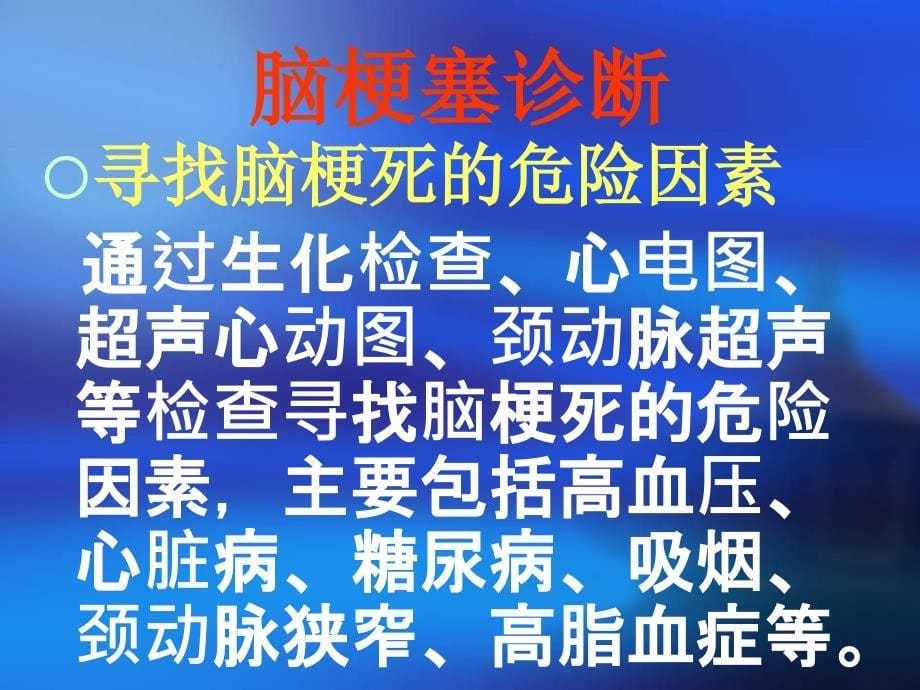 脑梗塞诊断

○寻找脑梗死的危险因素

通过生化检查、心电图、超声心动图、颈动脉超声等检查寻找脑梗死的危险因素，主要包括高血压、心脏病、糖尿病、吸烟、颈动脉狭窄、高脂血症等。